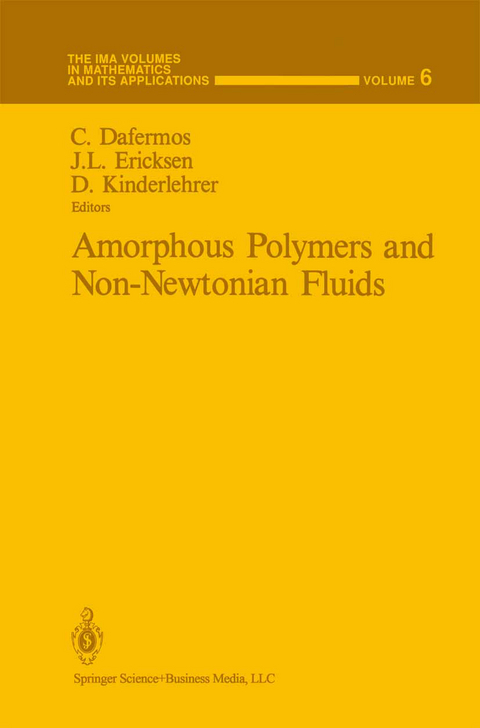 THE IMA VOLUMES IN MATHEMATICS AND ITS APPLICATIONS

VOLUME 6

C. Dafermos
J.L. Ericksen
D. Kinderlehrer
Editors

Amorphous Polymers and Non-Newtonian Fluids

Springer Science+Business Media, LLC